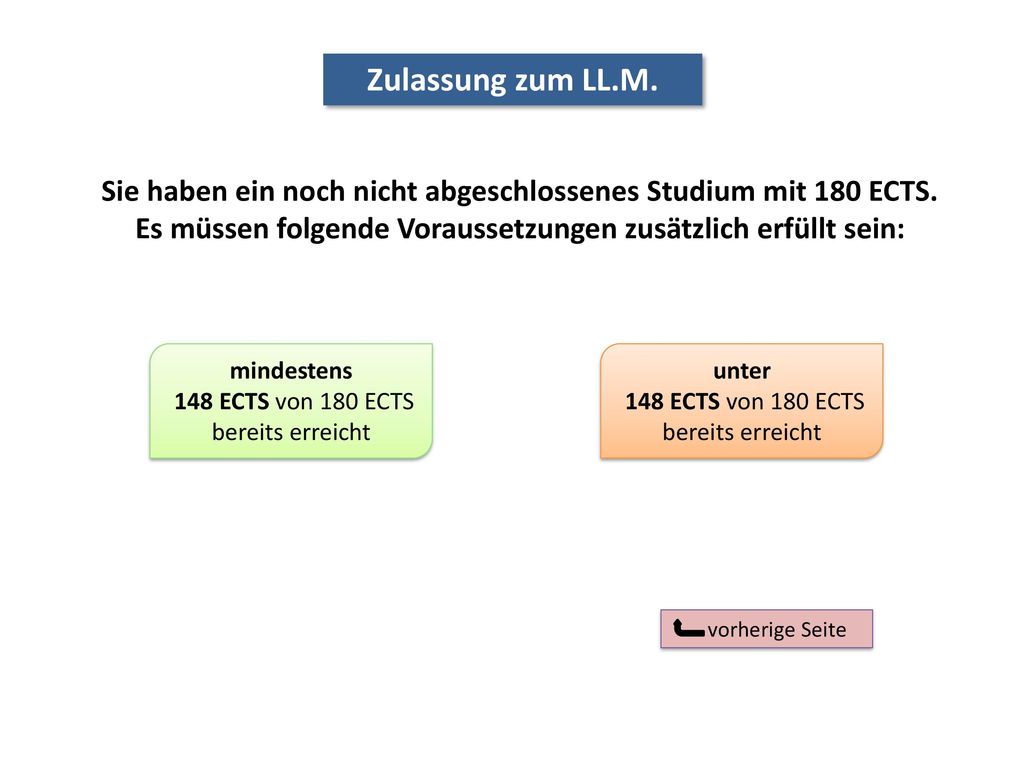 Zulassung zum LL.M.

Sie haben ein noch nicht abgeschlossenes Studium mit 180 ECTS.
Es müssen folgende Voraussetzungen zusätzlich erfüllt sein:

mindestens
148 ECTS von 180 ECTS
bereits erreicht

unter
148 ECTS von 180 ECTS
bereits erreicht

vorherige Seite